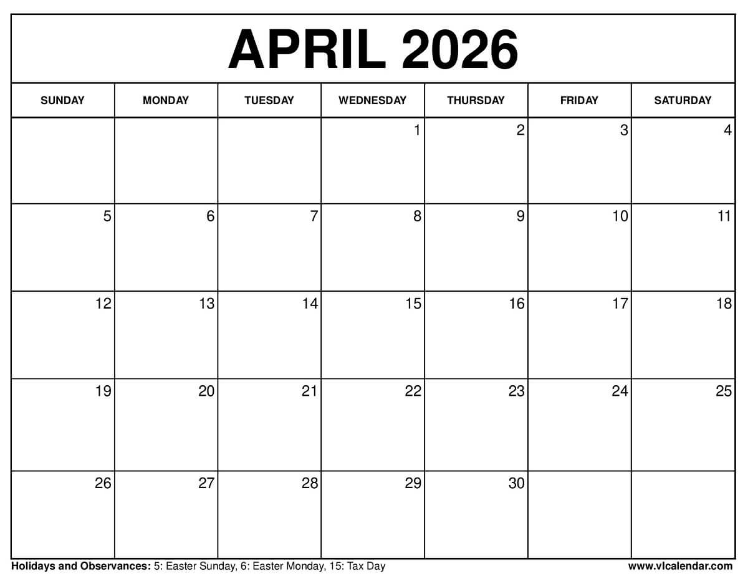 APRIL 2026

| SUNDAY | MONDAY | TUESDAY | WEDNESDAY | THURSDAY | FRIDAY | SATURDAY |
|---|---|---|---|---|---|---|
| | | | 1 | 2 | 3 | 4 |
| 5 | 6 | 7 | 8 | 9 | 10 | 11 |
| 12 | 13 | 14 | 15 | 16 | 17 | 18 |
| 19 | 20 | 21 | 22 | 23 | 24 | 25 |
| 26 | 27 | 28 | 29 | 30 | | |

Holidays and Observances: 5: Easter Sunday, 6: Easter Monday, 15: Tax Day

www.vlcalendar.com